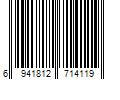 6 941812 714119